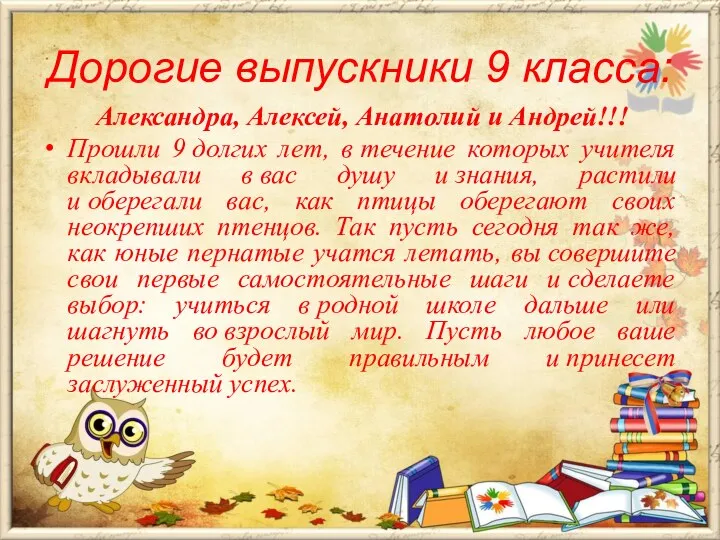 Дорогие выпускники 9 класса:

Александра, Алексей, Анатолий и Андрей!!!

• Прошли 9 долгих лет, в течение которых учителя вкладывали в вас душу и знания, растили и оберегали вас, как птицы оберегают своих неокрепших птенцов. Так пусть сегодня так же, как юные пернатые учатся летать, вы совершите свои первые самостоятельные шаги и сделаете выбор: учиться в родной школе дальше или шагнуть во взрослый мир. Пусть любое ваше решение будет правильным и принесет заслуженный успех.